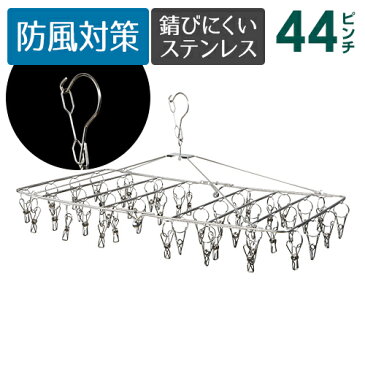 防風対策

錆びにくい
ステンレス

44ピンチ